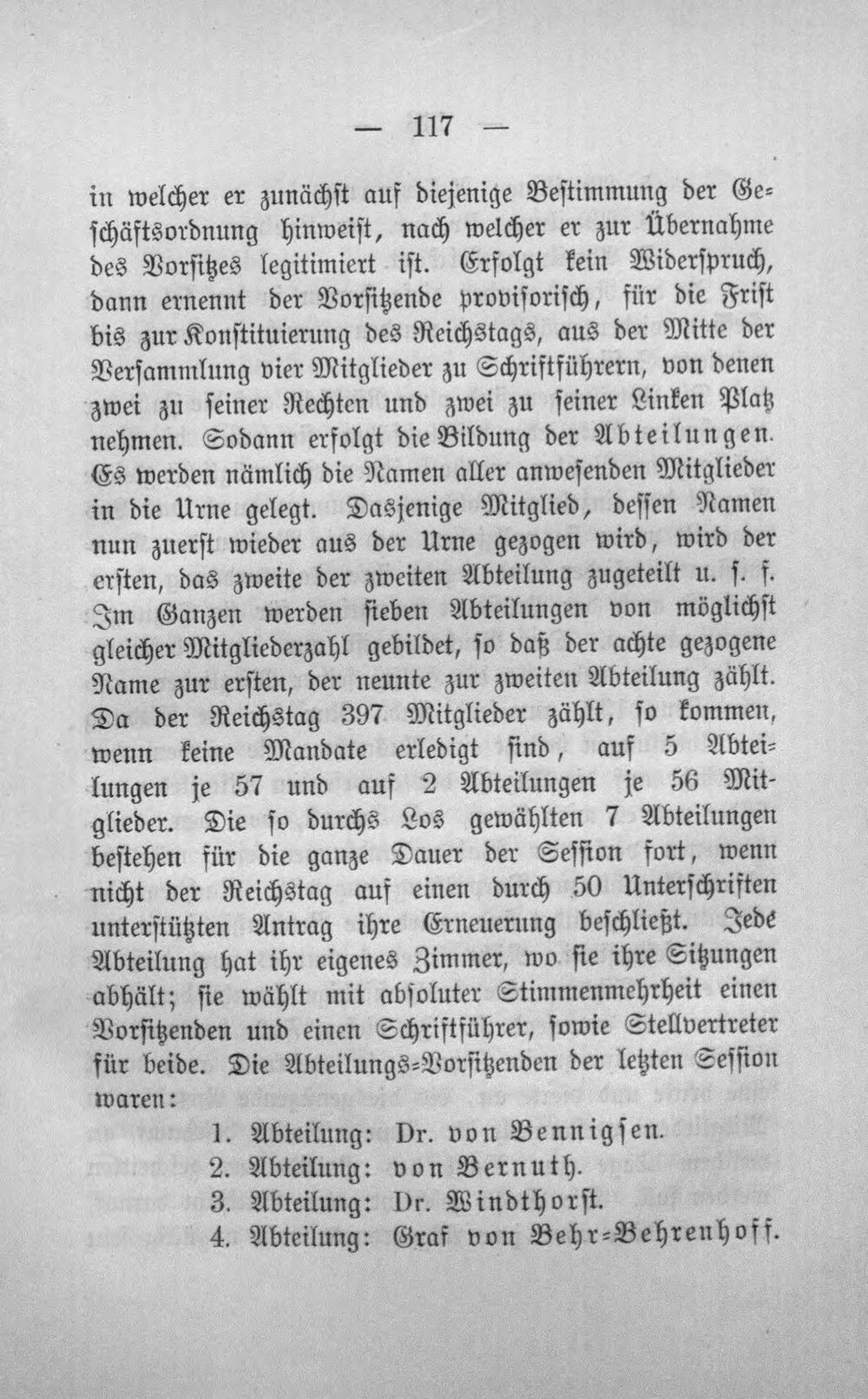 — 117 —

in welcher er zunächst auf diejenige Bestimmung der Geschäftsordnung hinweist, nach welcher er zur Übernahme des Vorsitzes legitimiert ist. Erfolgt kein Widerspruch, dann ernennt der Vorsitzende provisorisch, für die Frist bis zur Konstituierung des Reichstags, aus der Mitte der Versammlung vier Mitglieder zu Schriftführern, von denen zwei zu seiner Rechten und zwei zu seiner Linken Platz nehmen. Sodann erfolgt die Bildung der Abteilungen. Es werden nämlich die Namen aller anwesenden Mitglieder in die Urne gelegt. Dasjenige Mitglied, dessen Namen nun zuerst wieder aus der Urne gezogen wird, wird der ersten, das zweite der zweiten Abteilung zugeteilt u. s. f. Im Ganzen werden sieben Abteilungen von möglichst gleicher Mitgliederzahl gebildet, so daß der achte gezogene Name zur ersten, der neunte zur zweiten Abteilung zählt. Da der Reichstag 397 Mitglieder zählt, so kommen, wenn keine Mandate erledigt sind, auf 5 Abteilungen je 57 und auf 2 Abteilungen je 56 Mitglieder. Die so durchs Los gewählten 7 Abteilungen bestehen für die ganze Dauer der Session fort, wenn nicht der Reichstag auf einen durch 50 Unterschriften unterstützten Antrag ihre Erneuerung beschließt. Jede Abteilung hat ihr eigenes Zimmer, wo sie ihre Sitzungen abhält; sie wählt mit absoluter Stimmenmehrheit einen Vorsitzenden und einen Schriftführer, sowie Stellvertreter für beide. Die Abteilungs-Vorsitzenden der letzten Session waren:

1. Abteilung: Dr. von Bennigsen.
2. Abteilung: von Bernuth.
3. Abteilung: Dr. Windthorst.
4. Abteilung: Graf von Behr-Behrenhoff.